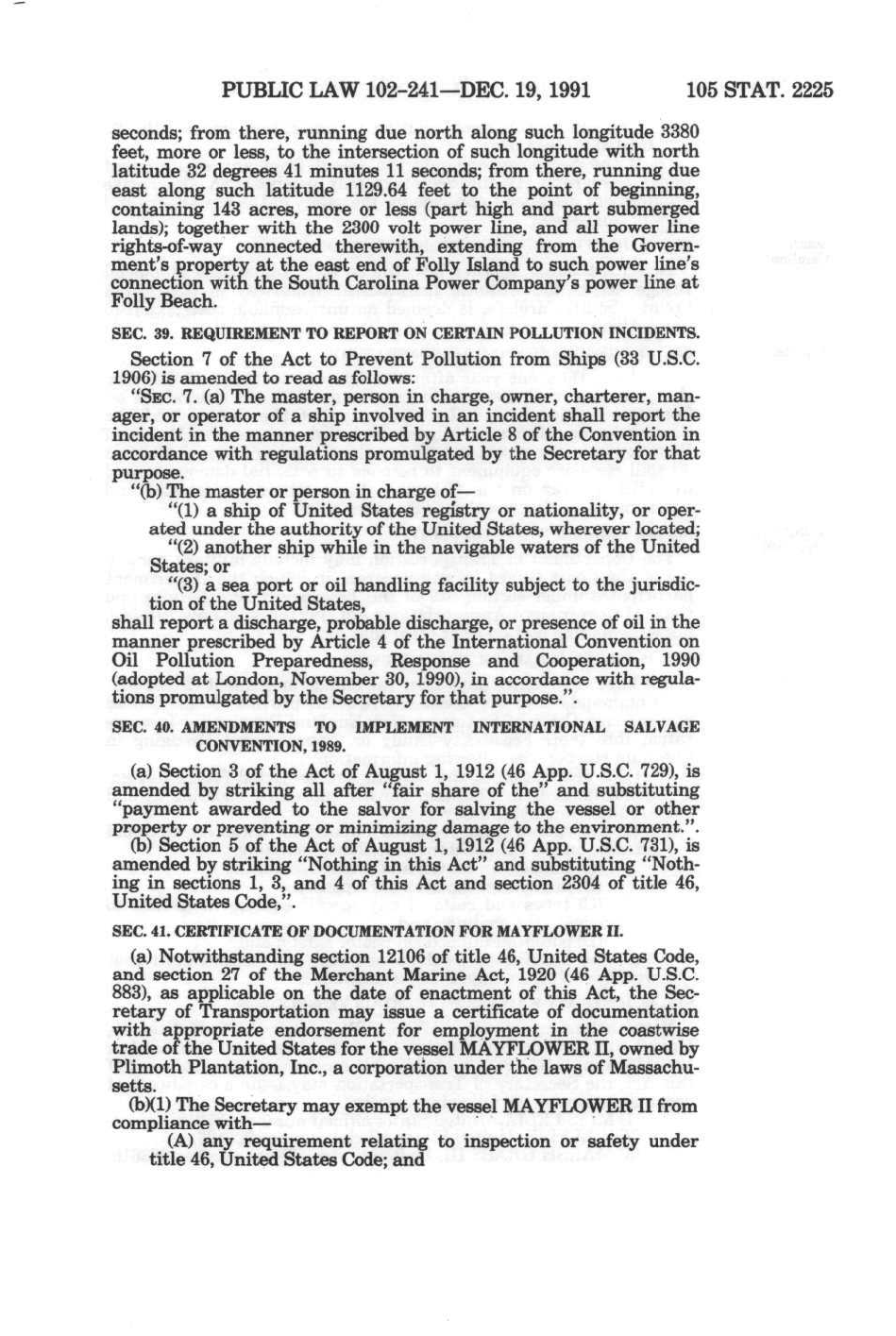 PUBLIC LAW 102-241—DEC. 19, 1991 105 STAT. 2225

seconds; from there, running due north along such longitude 3380 feet, more or less, to the intersection of such longitude with north latitude 32 degrees 41 minutes 11 seconds; from there, running due east along such latitude 1129.64 feet to the point of beginning, containing 143 acres, more or less (part high and part submerged lands); together with the 2300 volt power line, and all power line rights-of-way connected therewith, extending from the Government's property at the east end of Folly Island to such power line's connection with the South Carolina Power Company's power line at Folly Beach.

SEC. 39. REQUIREMENT TO REPORT ON CERTAIN POLLUTION INCIDENTS.

Section 7 of the Act to Prevent Pollution from Ships (33 U.S.C. 1906) is amended to read as follows:

"SEC. 7. (a) The master, person in charge, owner, charterer, manager, or operator of a ship involved in an incident shall report the incident in the manner prescribed by Article 8 of the Convention in accordance with regulations promulgated by the Secretary for that purpose.

"(b) The master or person in charge of—

"(1) a ship of United States registry or nationality, or operated under the authority of the United States, wherever located;

"(2) another ship while in the navigable waters of the United States; or

"(3) a sea port or oil handling facility subject to the jurisdiction of the United States,

shall report a discharge, probable discharge, or presence of oil in the manner prescribed by Article 4 of the International Convention on Oil Pollution Preparedness, Response and Cooperation, 1990 (adopted at London, November 30, 1990), in accordance with regulations promulgated by the Secretary for that purpose.".

SEC. 40. AMENDMENTS TO IMPLEMENT INTERNATIONAL SALVAGE CONVENTION, 1989.

(a) Section 3 of the Act of August 1, 1912 (46 App. U.S.C. 729), is amended by striking all after "fair share of the" and substituting "payment awarded to the salvor for salving the vessel or other property or preventing or minimizing damage to the environment.".

(b) Section 5 of the Act of August 1, 1912 (46 App. U.S.C. 731), is amended by striking "Nothing in this Act" and substituting "Nothing in sections 1, 3, and 4 of this Act and section 2304 of title 46, United States Code,".

SEC. 41. CERTIFICATE OF DOCUMENTATION FOR MAYFLOWER II.

(a) Notwithstanding section 12106 of title 46, United States Code, and section 27 of the Merchant Marine Act, 1920 (46 App. U.S.C. 883), as applicable on the date of enactment of this Act, the Secretary of Transportation may issue a certificate of documentation with appropriate endorsement for employment in the coastwise trade of the United States for the vessel MAYFLOWER II, owned by Plimoth Plantation, Inc., a corporation under the laws of Massachusetts.

(b)(1) The Secretary may exempt the vessel MAYFLOWER II from compliance with—

(A) any requirement relating to inspection or safety under title 46, United States Code; and